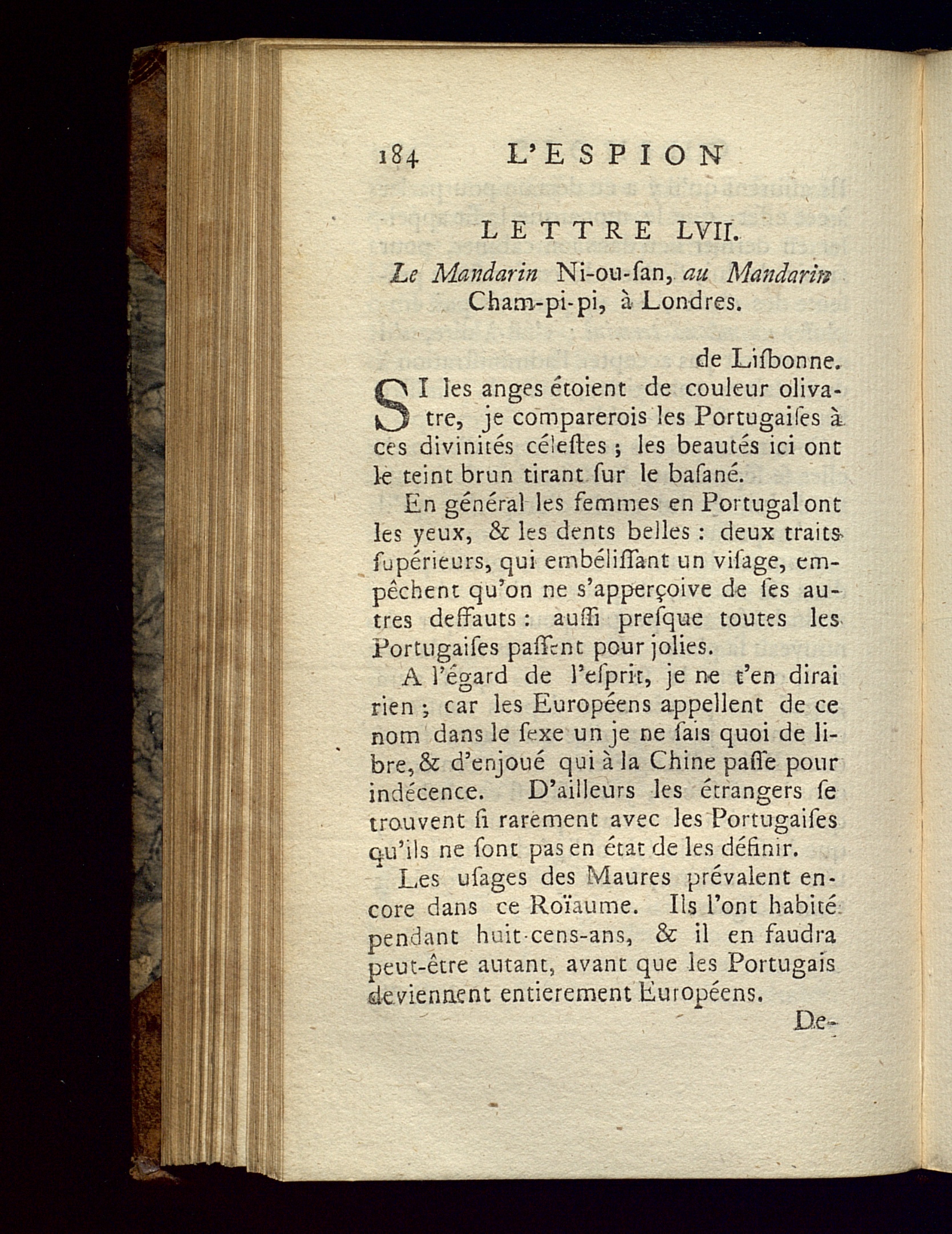 184 L'ESPION

LETTRE LVII.

Le Mandarin Ni-ou-ſan, au Mandarin Cham-pi-pi, à Londres.

de Liſbonne.

SI les anges étoient de couleur olivatre, je comparerois les Portugaiſes à ces divinités céleſtes ; les beautés ici ont le teint brun tirant ſur le baſané.

En général les femmes en Portugal ont les yeux, & les dents belles : deux traits ſupérieurs, qui embéliſſant un viſage, empêchent qu'on ne s'apperçoive de ſes autres deffauts : auſſi preſque toutes les Portugaiſes paſſent pour jolies.

A l'égard de l'eſprit, je ne t'en dirai rien ; car les Européens appellent de ce nom dans le ſexe un je ne ſais quoi de libre, & d'enjoué qui à la Chine paſſe pour indécence. D'ailleurs les étrangers ſe trouvent ſi rarement avec les Portugaiſes qu'ils ne ſont pas en état de les définir.

Les uſages des Maures prévalent encore dans ce Roïaume. Ils l'ont habité pendant huit-cens-ans, & il en faudra peut-être autant, avant que les Portugais deviennent entierement Européens.

De-